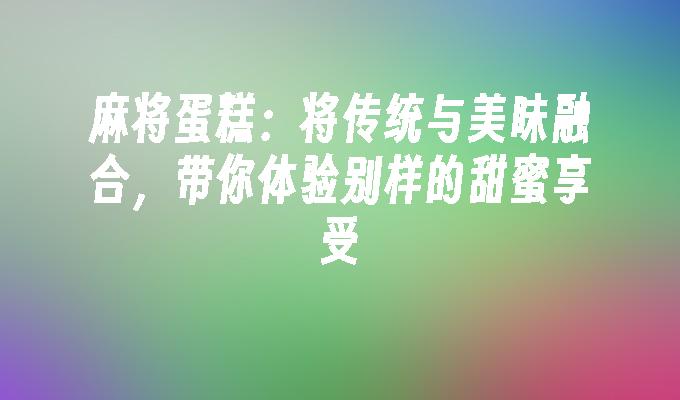 麻将蛋糕：将传统与美味融合，带你体验别样的甜蜜享受